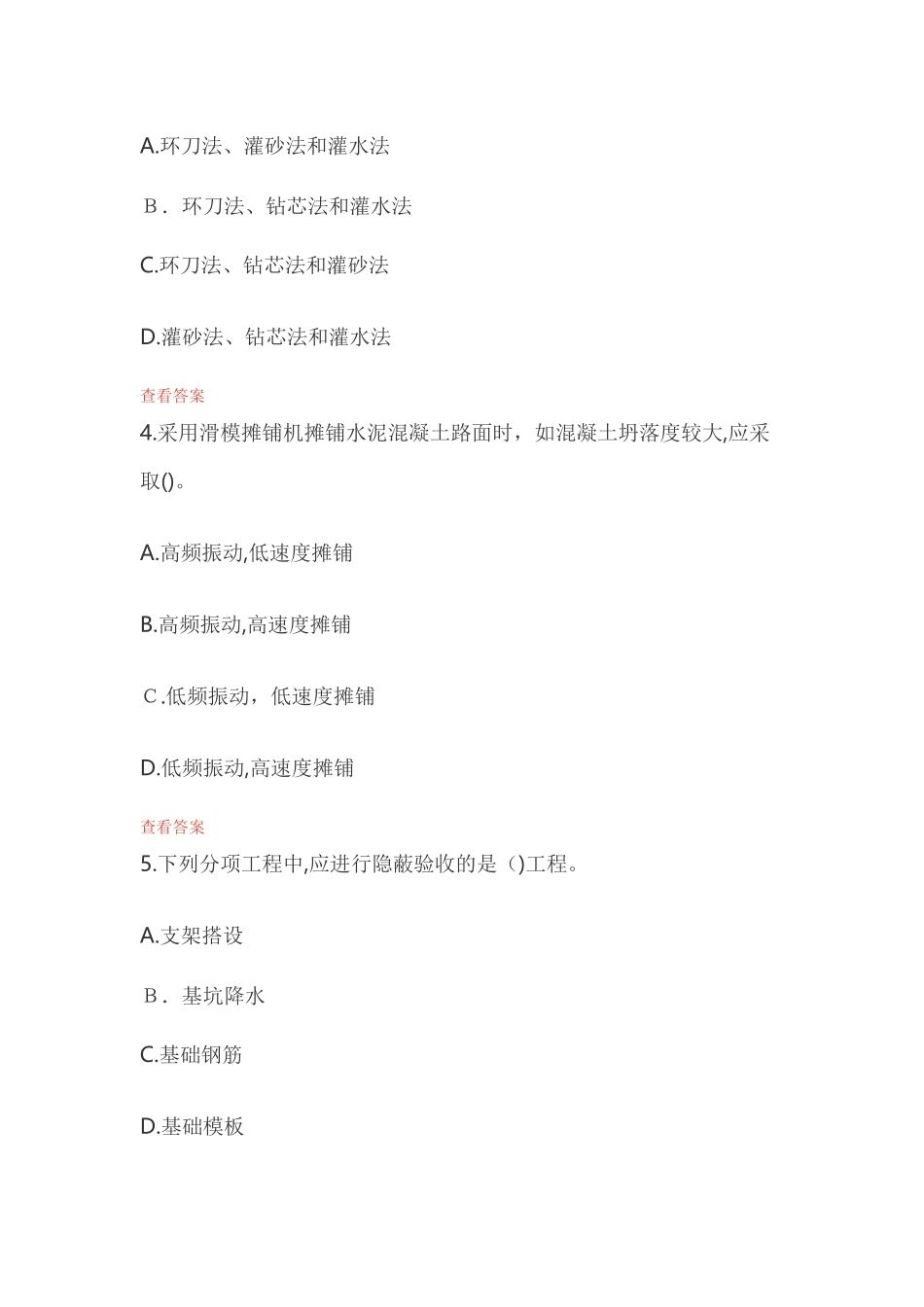 A.环刀法、灌砂法和灌水法

B．环刀法、钻芯法和灌水法

C.环刀法、钻芯法和灌砂法

D.灌砂法、钻芯法和灌水法

查看答案

4.采用滑模摊铺机摊铺水泥混凝土路面时，如混凝土坍落度较大,应采取()。

A.高频振动,低速度摊铺

B.高频振动,高速度摊铺

C.低频振动，低速度摊铺

D.低频振动,高速度摊铺

查看答案

5.下列分项工程中,应进行隐蔽验收的是（)工程。

A.支架搭设

B．基坑降水

C.基础钢筋

D.基础模板